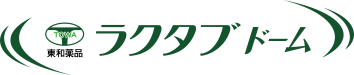 TOWA
東和薬品
ラクタブドーム